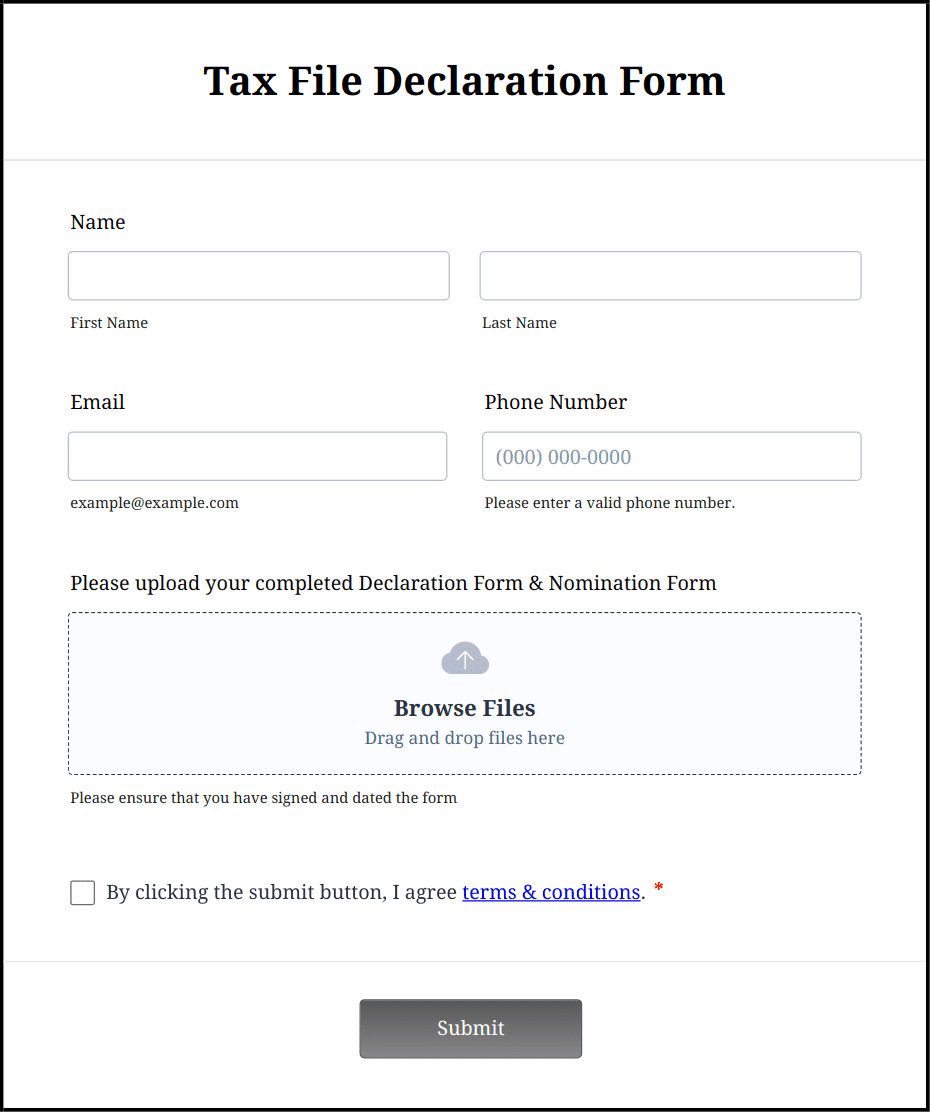 Tax File Declaration Form

Name

First Name

Last Name

Email

example@example.com

Phone Number

(000) 000-0000

Please enter a valid phone number.

Please upload your completed Declaration Form & Nomination Form

Browse Files

Drag and drop files here

Please ensure that you have signed and dated the form

By clicking the submit button, I agree terms & conditions. *

Submit